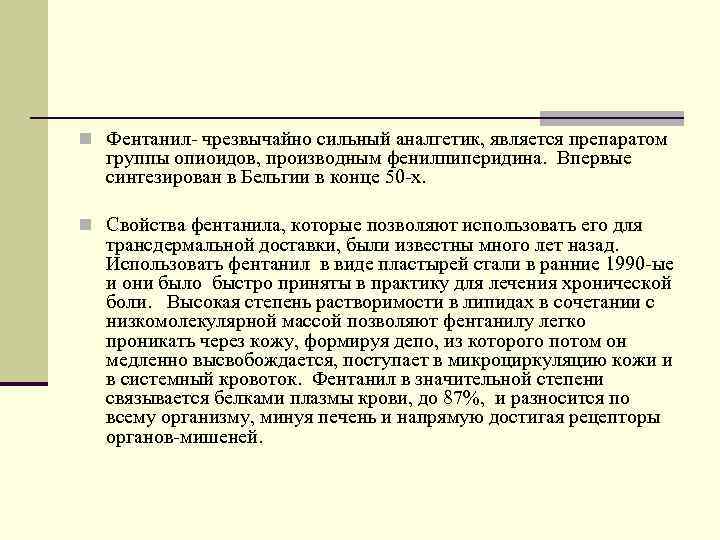 Фентанил- чрезвычайно сильный аналгетик, является препаратом группы опиоидов, производным фенилпиперидина. Впервые синтезирован в Бельгии в конце 50-х.

Свойства фентанила, которые позволяют использовать его для трансдермальной доставки, были известны много лет назад. Использовать фентанил в виде пластырей стали в ранние 1990-ые и они было быстро приняты в практику для лечения хронической боли. Высокая степень растворимости в липидах в сочетании с низкомолекулярной массой позволяют фентанилу легко проникать через кожу, формируя депо, из которого потом он медленно высвобождается, поступает в микроциркуляцию кожи и в системный кровоток. Фентанил в значительной степени связывается белками плазмы крови, до 87%, и разносится по всему организму, минуя печень и напрямую достигая рецепторы органов-мишеней.